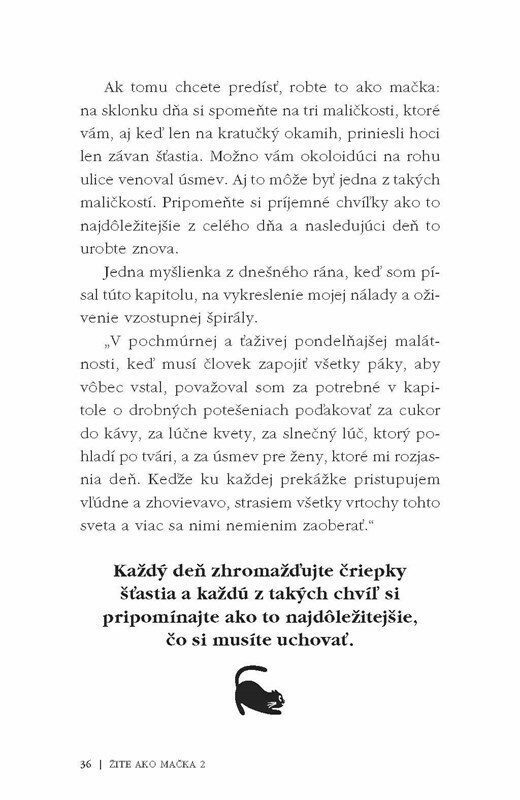 Ak tomu chcete predísť, robte to ako mačka: na sklonku dňa si spomeňte na tri maličkosti, ktoré vám, aj keď len na kratučký okamih, priniesli hoci len závan šťastia. Možno vám okoloidúci na rohu ulice venoval úsmev. Aj to môže byť jedna z takých maličkostí. Pripomeňte si príjemné chvíľky ako to najdôležitejšie z celého dňa a nasledujúci deň to urobte znova.

Jedna myšlienka z dnešného rána, keď som písal túto kapitolu, na vykreslenie mojej nálady a oživenie vzostupnej špirály.

„V pochmúrnej a ťaživej pondelňajšej malátnosti, keď musí človek zapojiť všetky páky, aby vôbec vstal, považoval som za potrebné v kapitole o drobných potešeniach poďakovať za cukor do kávy, za lúčne kvety, za slnečný lúč, ktorý pohladí po tvári, a za úsmev pre ženy, ktoré mi rozjasnia deň. Keďže ku každej prekážke pristupujem vľúdne a zhovievavo, strasiem všetky vrtochy tohto sveta a viac sa nimi nemienim zaoberať.“

Každý deň zhromažďujte čriepky šťastia a každú z takých chvíľ si pripomínajte ako to najdôležitejšie, čo si musíte uchovať.

36 | ŽITE AKO MAČKA 2